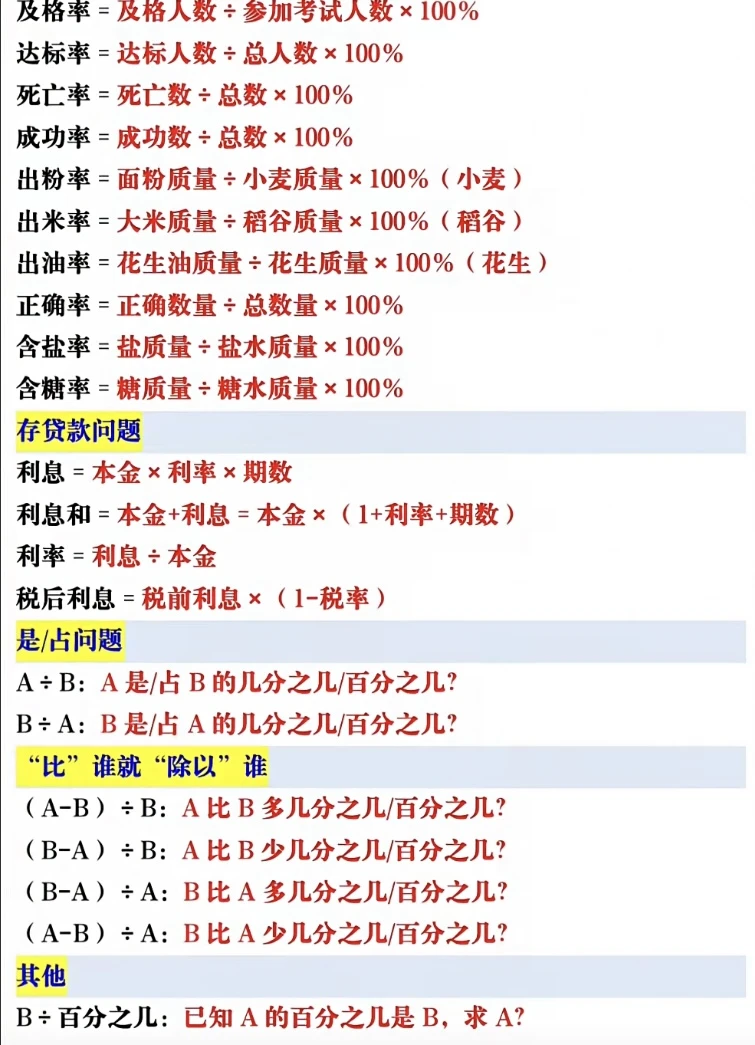 及格率 = 及格人数 ÷ 参加考试人数 × 100%

达标率 = 达标人数 ÷ 总人数 × 100%

死亡率 = 死亡数 ÷ 总数 × 100%

成功率 = 成功数 ÷ 总数 × 100%

出粉率 = 面粉质量 ÷ 小麦质量 × 100%（小麦）

出米率 = 大米质量 ÷ 稻谷质量 × 100%（稻谷）

出油率 = 花生油质量 ÷ 花生质量 × 100%（花生）

正确率 = 正确数量 ÷ 总数量 × 100%

含盐率 = 盐质量 ÷ 盐水质量 × 100%

含糖率 = 糖质量 ÷ 糖水质量 × 100%

存贷款问题

利息 = 本金 × 利率 × 期数

利息和 = 本金+利息 = 本金 ×（1+利率+期数）

利率 = 利息 ÷ 本金

税后利息 = 税前利息 ×（1-税率）

是/占问题

A ÷ B：A 是/占 B 的几分之几/百分之几?

B ÷ A：B 是/占 A 的几分之几/百分之几?

“比”谁就“除以”谁

（A-B）÷ B：A 比 B 多几分之几/百分之几?

（B-A）÷ B：A 比 B 少几分之几/百分之几?

（B-A）÷ A：B 比 A 多几分之几/百分之几?

（A-B）÷ A：B 比 A 少几分之几/百分之几?

其他

B ÷ 百分之几：已知 A 的百分之几是 B，求 A?